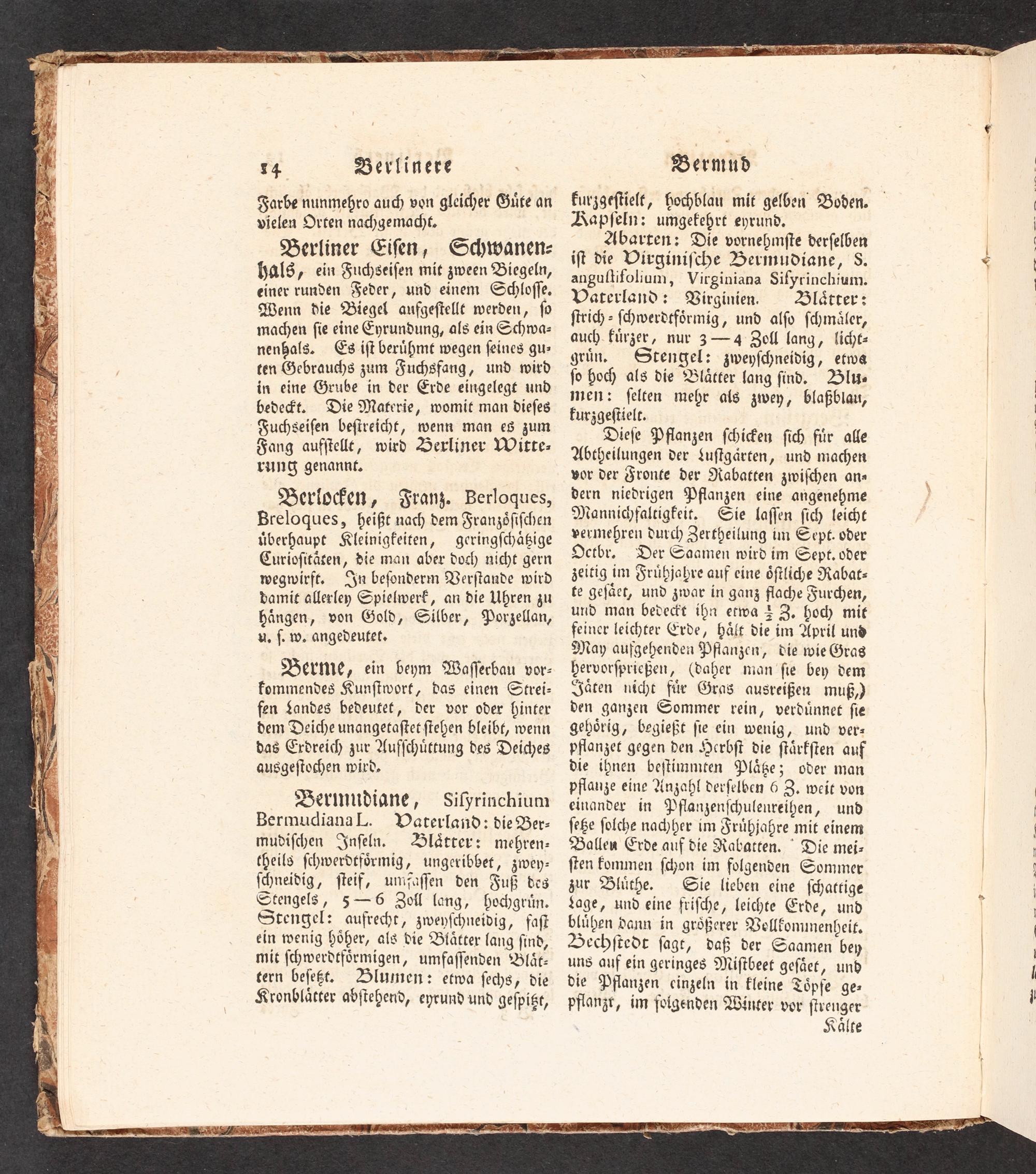 14 Berlinere Bermud

Farbe nunmehro auch von gleicher Güte an vielen Orten nachgemacht.

Berliner Eisen, Schwanenhals, ein Fuchseisen mit zween Biegeln, einer runden Feder, und einem Schlosse. Wenn die Biegel aufgestellt werden, so machen sie eine Eyrundung, als ein Schwanenhals. Es ist berühmt wegen seines guten Gebrauchs zum Fuchsfang, und wird in eine Grube in der Erde eingelegt und bedeckt. Die Materie, womit man dieses Fuchseisen bestreicht, wenn man es zum Fang aufstellt, wird Berliner Witterung genannt.

Berlocken, Franz. Berloques, Breloques, heißt nach dem Französischen überhaupt Kleinigkeiten, geringschätzige Curiositäten, die man aber doch nicht gern wegwirft. In besonderm Verstande wird damit allerley Spielwerk, an die Uhren zu hängen, von Gold, Silber, Porzellan, u. s. w. angedeutet.

Berme, ein beym Wasserbau vorkommendes Kunstwort, das einen Streifen Landes bedeutet, der vor oder hinter dem Deiche unangetastet stehen bleibt, wenn das Erdreich zur Aufschüttung des Deiches ausgestochen wird.

Bermudiane, Sisyrinchium Bermudiana L. Vaterland: die Bermudischen Inseln. Blätter: mehrentheils schwerdtförmig, ungeribbet, zweyschneidig, steif, umfassen den Fuß des Stengels, 5 — 6 Zoll lang, hochgrün. Stengel: aufrecht, zweyschneidig, fast ein wenig höher, als die Blätter lang sind, mit schwerdtförmigen, umfassenden Blättern besetzt. Blumen: etwa sechs, die Kronblätter abstehend, eyrund und gespitzt, kurzgestielt, hochblau mit gelben Boden. Kapseln: umgekehrt eyrund.

Abarten: Die vornehmste derselben ist die Virginische Bermudiane, S. angustifolium, Virginiana Sisyrinchium. Vaterland: Virginien. Blätter: strich-schwerdtförmig, und also schmäler, auch kürzer, nur 3 — 4 Zoll lang, lichtgrün. Stengel: zweyschneidig, etwa so hoch als die Blätter lang sind. Blumen: selten mehr als zwey, blaßblau, kurzgestielt.

Diese Pflanzen schicken sich für alle Abtheilungen der Lustgärten, und machen vor der Fronte der Rabatten zwischen andern niedrigen Pflanzen eine angenehme Mannichfaltigkeit. Sie lassen sich leicht vermehren durch Zertheilung im Sept. oder Octbr. Der Saamen wird im Sept. oder zeitig im Frühjahre auf eine östliche Rabatte gesäet, und zwar in ganz flache Furchen, und man bedeckt ihn etwa $\frac{1}{2}$ Z. hoch mit feiner leichter Erde, hält die im April und May aufgehenden Pflanzen, die wie Gras hervorsprießen, (daher man sie bey dem Jäten nicht für Gras ausreißen muß,) den ganzen Sommer rein, verdünnet sie gehörig, begießt sie ein wenig, und verpflanzet gegen den Herbst die stärksten auf die ihnen bestimmten Plätze; oder man pflanze eine Anzahl derselben 6 Z. weit von einander in Pflanzenschulenreihen, und setze solche nachher im Frühjahre mit einem Ballen Erde auf die Rabatten. Die meisten kommen schon im folgenden Sommer zur Blüthe. Sie lieben eine schattige Lage, und eine frische, leichte Erde, und blühen dann in größerer Vollkommenheit. Bechstedt sagt, daß der Saamen bey uns auf ein geringes Mistbeet gesäet, und die Pflanzen einzeln in kleine Töpfe gepflanzt, im folgenden Winter vor strenger Kälte